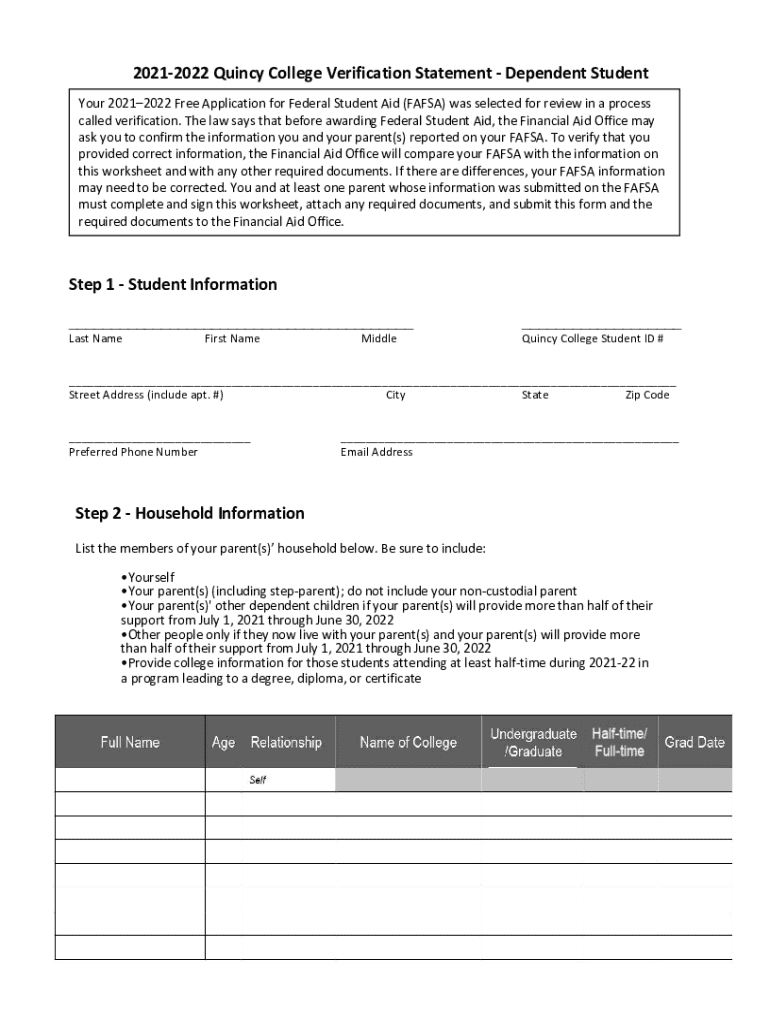 2021-2022 Quincy College Verification Statement - Dependent Student

Your 2021–2022 Free Application for Federal Student Aid (FAFSA) was selected for review in a process called verification. The law says that before awarding Federal Student Aid, the Financial Aid Office may ask you to confirm the information you and your parent(s) reported on your FAFSA. To verify that you provided correct information, the Financial Aid Office will compare your FAFSA with the information on this worksheet and with any other required documents. If there are differences, your FAFSA information may need to be corrected. You and at least one parent whose information was submitted on the FAFSA must complete and sign this worksheet, attach any required documents, and submit this form and the required documents to the Financial Aid Office.

Step 1 - Student Information

Last Name First Name Middle Quincy College Student ID #

Street Address (include apt. #) City State Zip Code

Preferred Phone Number Email Address

Step 2 - Household Information

List the members of your parent(s)' household below. Be sure to include:

•Yourself
•Your parent(s) (including step-parent); do not include your non-custodial parent
•Your parent(s)' other dependent children if your parent(s) will provide more than half of their support from July 1, 2021 through June 30, 2022
•Other people only if they now live with your parent(s) and your parent(s) will provide more than half of their support from July 1, 2021 through June 30, 2022
•Provide college information for those students attending at least half-time during 2021-22 in a program leading to a degree, diploma, or certificate

| Full Name | Age | Relationship | Name of College | Undergraduate /Graduate | Half-time/ Full-time | Grad Date |
|---|---|---|---|---|---|---|
| | | Self | | | | |
| | | | | | | |
| | | | | | | |
| | | | | | | |
| | | | | | | |
| | | | | | | |